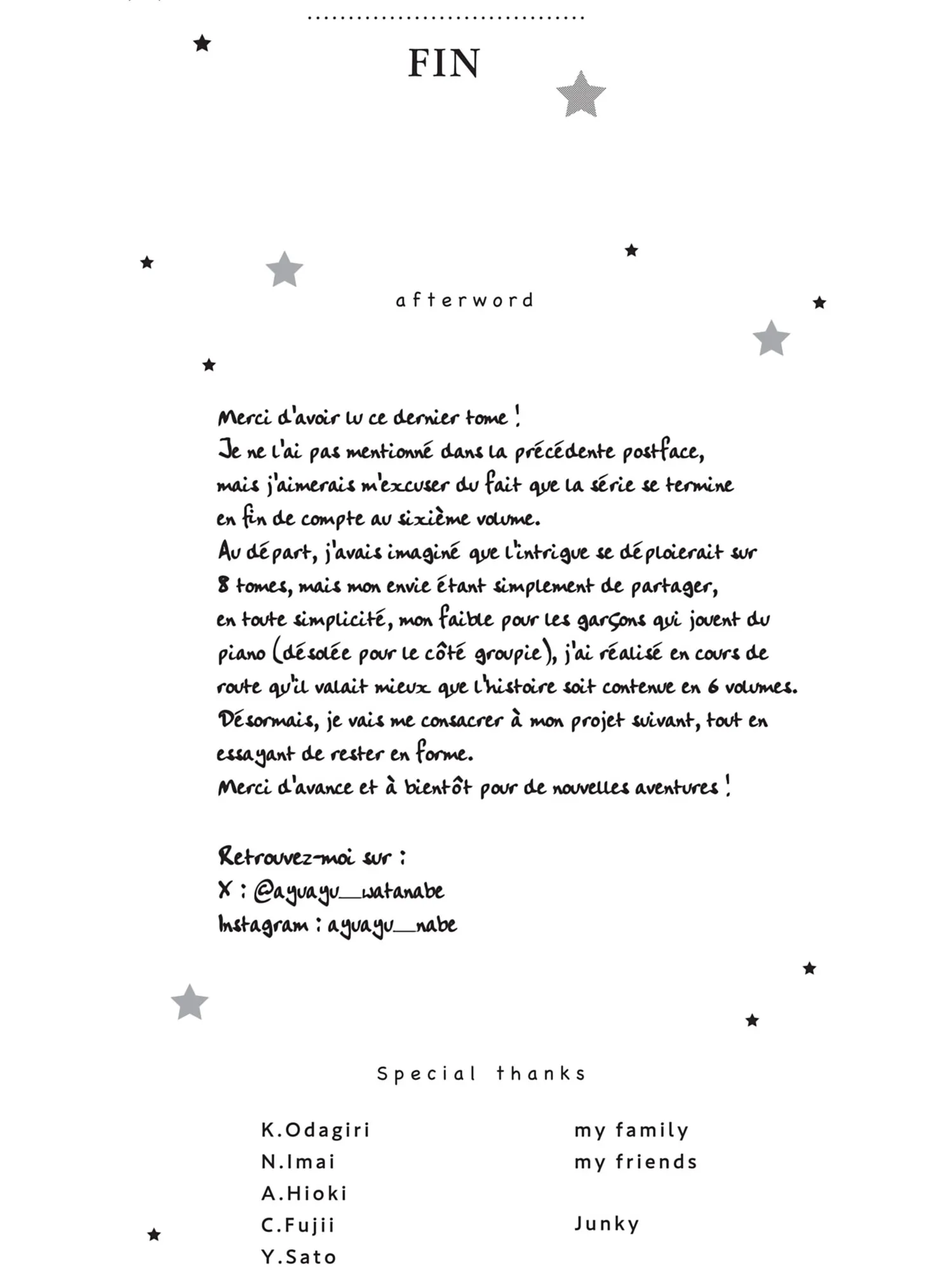 FIN

afterword

Merci d'avoir lu ce dernier tome !
Je ne l'ai pas mentionné dans la précédente postface, mais j'aimerais m'excuser du fait que la série se termine en fin de compte au sixième volume.
Au départ, j'avais imaginé que l'intrigue se déploierait sur 8 tomes, mais mon envie étant simplement de partager, en toute simplicité, mon faible pour les garçons qui jouent du piano (désolée pour le côté groupie), j'ai réalisé en cours de route qu'il valait mieux que l'histoire soit contenue en 6 volumes.
Désormais, je vais me consacrer à mon projet suivant, tout en essayant de rester en forme.
Merci d'avance et à bientôt pour de nouvelles aventures !

Retrouvez-moi sur :
X : @ayuayu__watanabe
Instagram : ayuayu__nabe

Special thanks

K.Odagiri
N.Imai
A.Hioki
C.Fujii
Y.Sato

my family
my friends

Junky